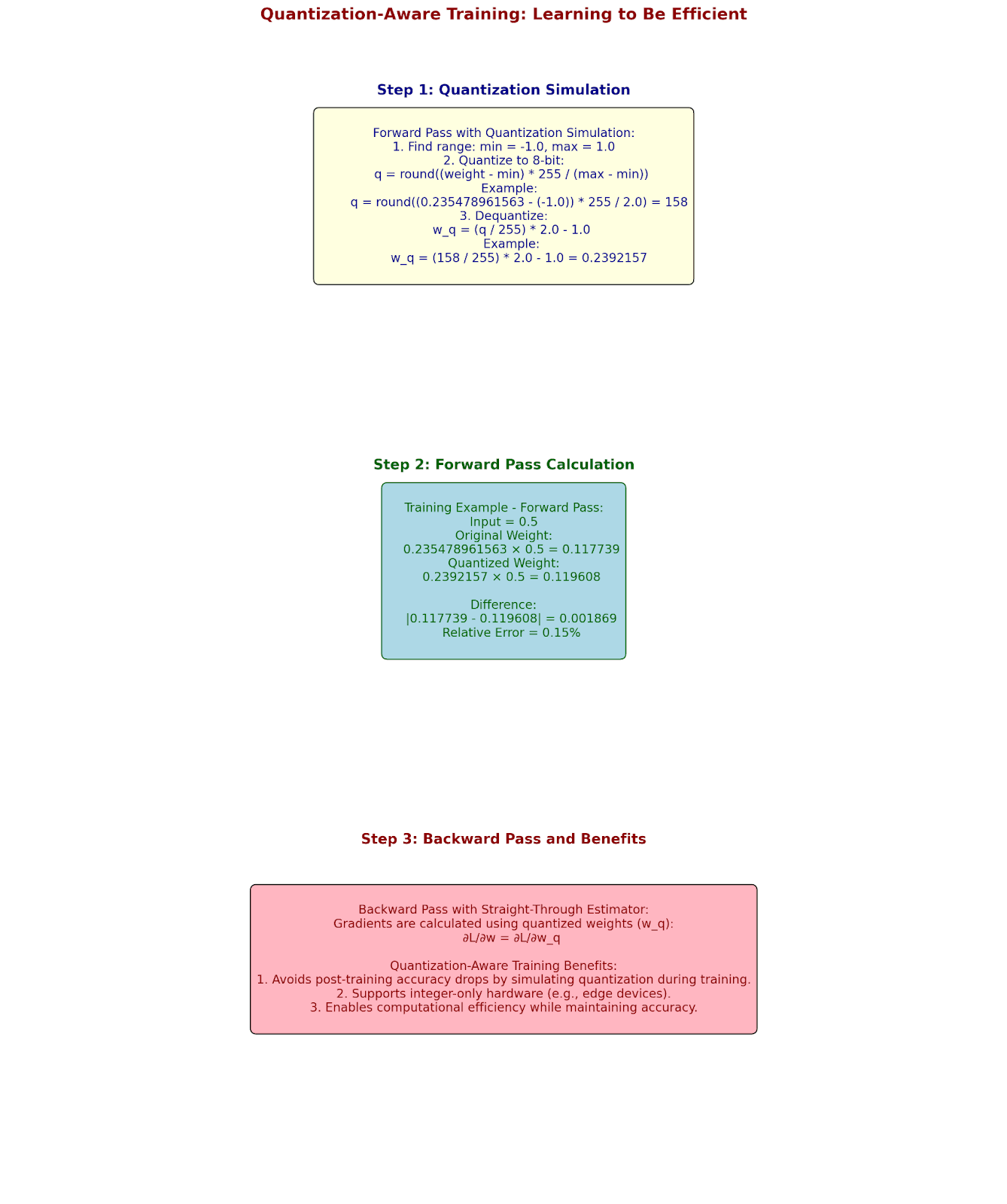 Quantization-Aware Training: Learning to Be Efficient

Step 1: Quantization Simulation

Forward Pass with Quantization Simulation:
1. Find range: min = -1.0, max = 1.0
2. Quantize to 8-bit:
q = round((weight - min) * 255 / (max - min))
Example:
q = round((0.235478961563 - (-1.0)) * 255 / 2.0) = 158
3. Dequantize:
w_q = (q / 255) * 2.0 - 1.0
Example:
w_q = (158 / 255) * 2.0 - 1.0 = 0.2392157

Step 2: Forward Pass Calculation

Training Example - Forward Pass:
Input = 0.5
Original Weight:
0.235478961563 × 0.5 = 0.117739
Quantized Weight:
0.2392157 × 0.5 = 0.119608

Difference:
|0.117739 - 0.119608| = 0.001869
Relative Error = 0.15%

Step 3: Backward Pass and Benefits

Backward Pass with Straight-Through Estimator:
Gradients are calculated using quantized weights (w_q):
∂L/∂w = ∂L/∂w_q

Quantization-Aware Training Benefits:
1. Avoids post-training accuracy drops by simulating quantization during training.
2. Supports integer-only hardware (e.g., edge devices).
3. Enables computational efficiency while maintaining accuracy.